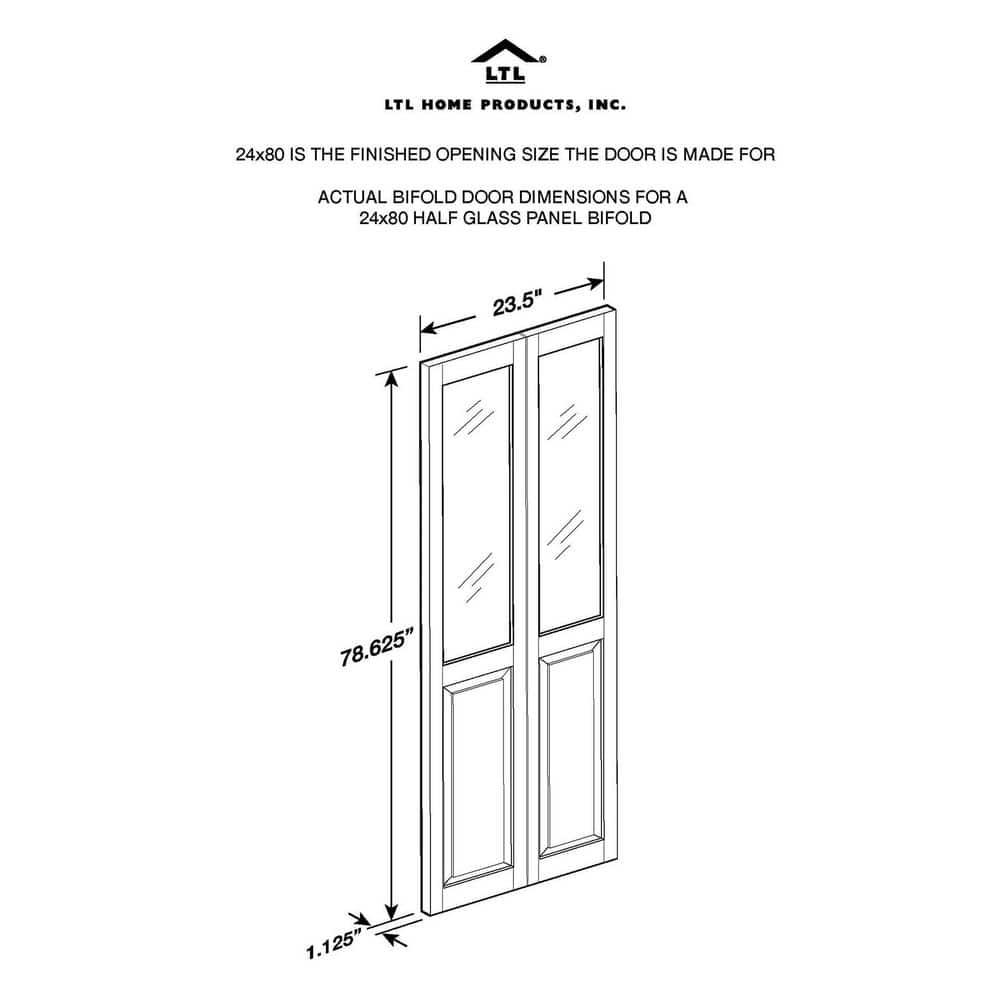 LTL®

LTL HOME PRODUCTS, INC.

24x80 IS THE FINISHED OPENING SIZE THE DOOR IS MADE FOR

ACTUAL BIFOLD DOOR DIMENSIONS FOR A
24x80 HALF GLASS PANEL BIFOLD

23.5"

78.625"

1.125"